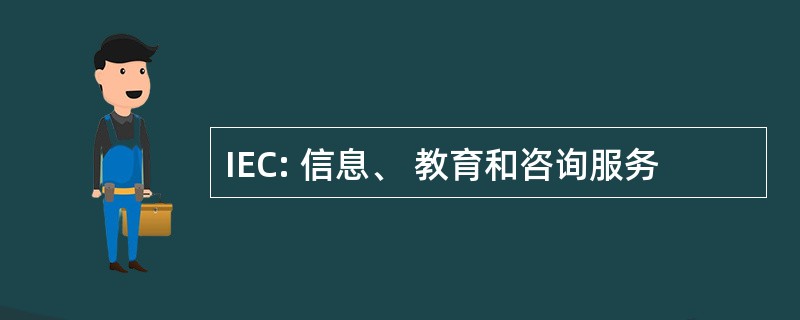 IEC: 信息、 教育和咨询服务